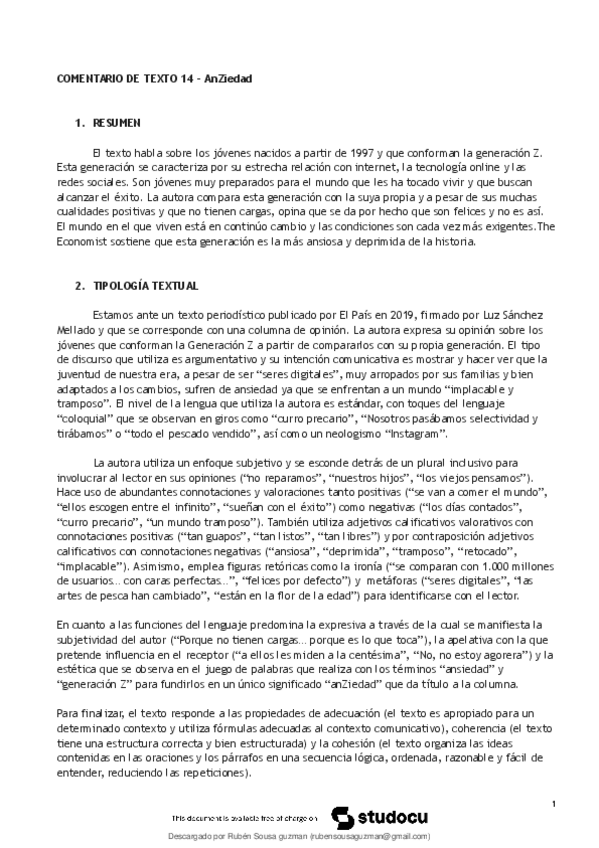 COMENTARIO DE TEXTO 14 - AnZiedad

1. RESUMEN

El texto habla sobre los jóvenes nacidos a partir de 1997 y que conforman la generación Z. Esta generación se caracteriza por su estrecha relación con internet, la tecnología online y las redes sociales. Son jóvenes muy preparados para el mundo que les ha tocado vivir y que buscan alcanzar el éxito. La autora compara esta generación con la suya propia y a pesar de sus muchas cualidades positivas y que no tienen cargas, opina que se da por hecho que son felices y no es así. El mundo en el que viven está en continúo cambio y las condiciones son cada vez más exigentes.The Economist sostiene que esta generación es la más ansiosa y deprimida de la historia.

2. TIPOLOGÍA TEXTUAL

Estamos ante un texto periodístico publicado por El País en 2019, firmado por Luz Sánchez Mellado y que se corresponde con una columna de opinión. La autora expresa su opinión sobre los jóvenes que conforman la Generación Z a partir de compararlos con su propia generación. El tipo de discurso que utiliza es argumentativo y su intención comunicativa es mostrar y hacer ver que la juventud de nuestra era, a pesar de ser "seres digitales", muy arropados por sus familias y bien adaptados a los cambios, sufren de ansiedad ya que se enfrentan a un mundo "implacable y tramposo". El nivel de la lengua que utiliza la autora es estándar, con toques del lenguaje "coloquial" que se observan en giros como "curro precario", "Nosotros pasábamos selectividad y tirábamos" o "todo el pescado vendido", así como un neologismo "Instagram".

La autora utiliza un enfoque subjetivo y se esconde detrás de un plural inclusivo para involucrar al lector en sus opiniones ("no reparamos", "nuestros hijos", "los viejos pensamos"). Hace uso de abundantes connotaciones y valoraciones tanto positivas ("se van a comer el mundo", "ellos escogen entre el infinito", "sueñan con el éxito") como negativas ("los días contados", "curro precario", "un mundo tramposo"). También utiliza adjetivos calificativos valorativos con connotaciones positivas ("tan guapos", "tan listos", "tan libres") y por contraposición adjetivos calificativos con connotaciones negativas ("ansiosa", "deprimida", "tramposo", "retocado", "implacable"). Asimismo, emplea figuras retóricas como la ironía ("se comparan con 1.000 millones de usuarios... con caras perfectas...", "felices por defecto") y metáforas ("seres digitales", "las artes de pesca han cambiado", "están en la flor de la edad") para identificarse con el lector.

En cuanto a las funciones del lenguaje predomina la expresiva a través de la cual se manifiesta la subjetividad del autor ("Porque no tienen cargas... porque es lo que toca"), la apelativa con la que pretende influencia en el receptor ("a ellos les miden a la centésima", "No, no estoy agorera") y la estética que se observa en el juego de palabras que realiza con los términos "ansiedad" y "generación Z" para fundirlos en un único significado "anZiedad" que da título a la columna.

Para finalizar, el texto responde a las propiedades de adecuación (el texto es apropiado para un determinado contexto y utiliza fórmulas adecuadas al contexto comunicativo), coherencia (el texto tiene una estructura correcta y bien estructurada) y la cohesión (el texto organiza las ideas contenidas en las oraciones y los párrafos en una secuencia lógica, ordenada, razonable y fácil de entender, reduciendo las repeticiones).

1

This document is available free of charge on studocu

Descargado por Rubén Sousa guzman (rubensousaguzman@gmail.com)